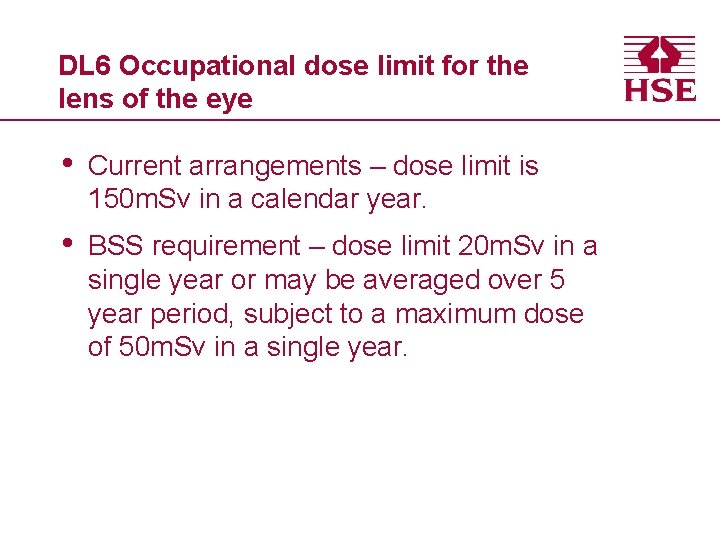 DL6 Occupational dose limit for the lens of the eye

HSE

• Current arrangements – dose limit is 150mSv in a calendar year.

• BSS requirement – dose limit 20mSv in a single year or may be averaged over 5 year period, subject to a maximum dose of 50mSv in a single year.